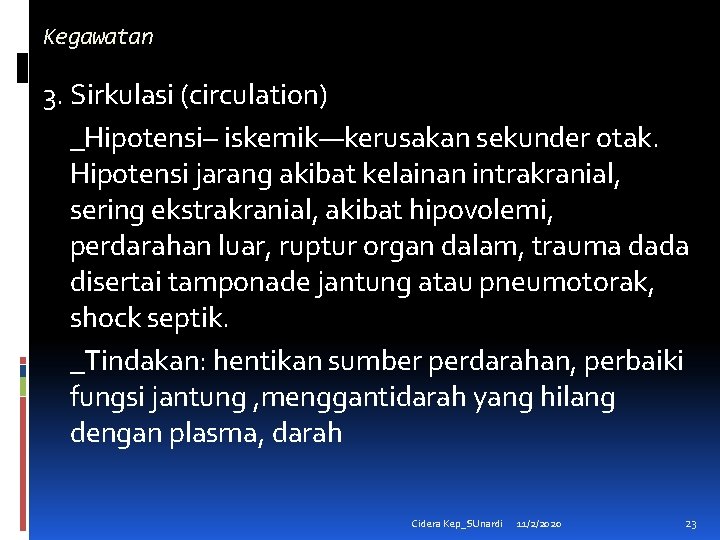 Kegawatan

3. Sirkulasi (circulation)

_Hipotensi– iskemik—kerusakan sekunder otak. Hipotensi jarang akibat kelainan intrakranial, sering ekstrakranial, akibat hipovolemi, perdarahan luar, ruptur organ dalam, trauma dada disertai tamponade jantung atau pneumotorak, shock septik.

_Tindakan: hentikan sumber perdarahan, perbaiki fungsi jantung ,menggantidarah yang hilang dengan plasma, darah

Cidera Kep_SUnardi 11/2/2020 23